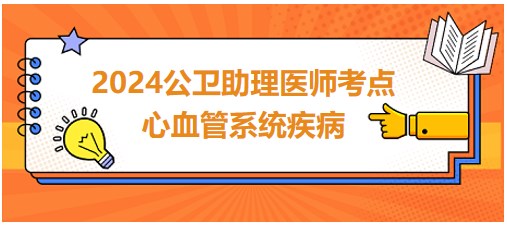 2024公卫助理医师考点
心血管系统疾病